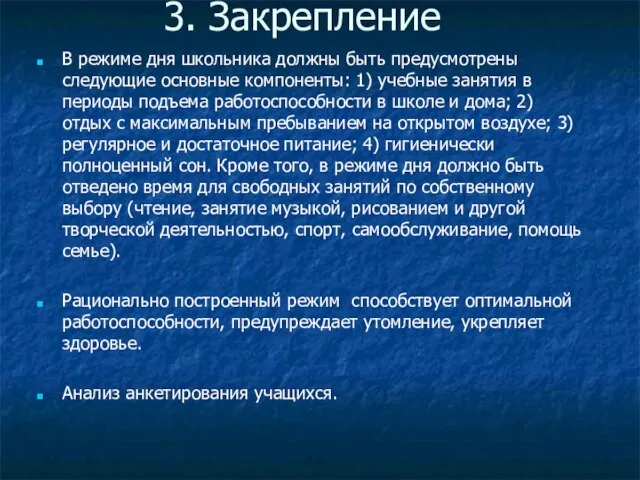 3. Закрепление

В режиме дня школьника должны быть предусмотрены следующие основные компоненты: 1) учебные занятия в периоды подъема работоспособности в школе и дома; 2) отдых с максимальным пребыванием на открытом воздухе; 3) регулярное и достаточное питание; 4) гигиенически полноценный сон. Кроме того, в режиме дня должно быть отведено время для свободных занятий по собственному выбору (чтение, занятие музыкой, рисованием и другой творческой деятельностью, спорт, самообслуживание, помощь семье).

Рационально построенный режим способствует оптимальной работоспособности, предупреждает утомление, укрепляет здоровье.

Анализ анкетирования учащихся.